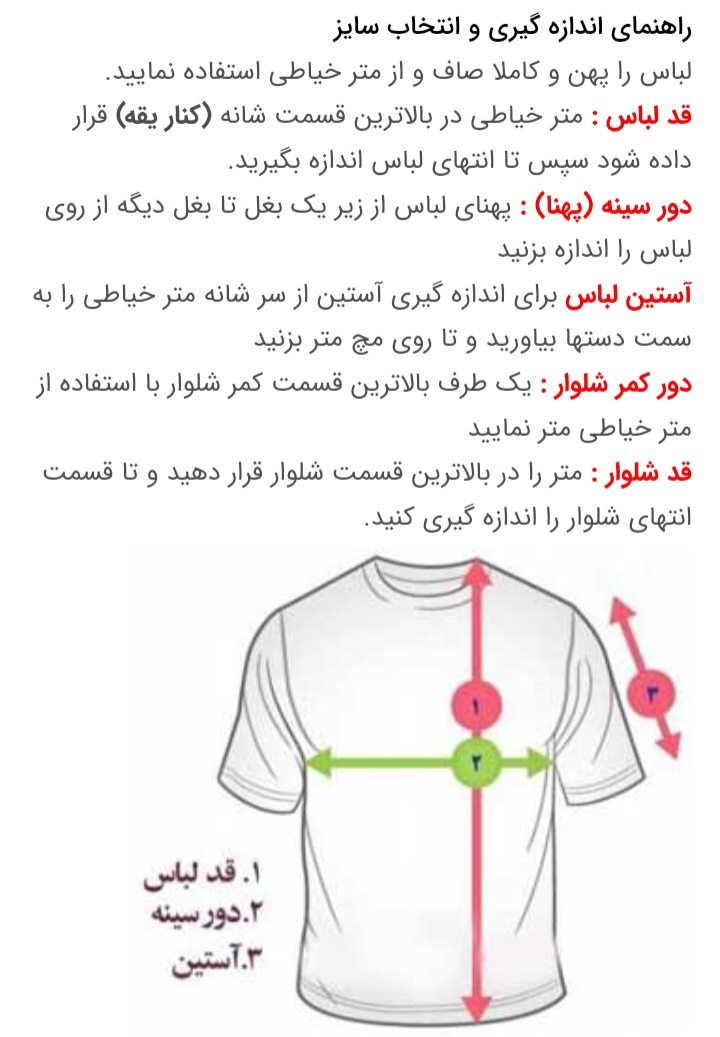 راهنمای اندازه گیری و انتخاب سایز

لباس را پهن و کاملا صاف و از متر خیاطی استفاده نمایید.

قد لباس : متر خیاطی در بالاترین قسمت شانه (کنار یقه) قرار داده شود سپس تا انتهای لباس اندازه بگیرید.

دور سینه (پهنا) : پهنای لباس از زیر یک بغل تا بغل دیگه از روی لباس را اندازه بزنید

آستین لباس برای اندازه گیری آستین از سر شانه متر خیاطی را به سمت دستها بیاورید و تا روی مچ متر بزنید

دور کمر شلوار : یک طرف بالاترین قسمت کمر شلوار با استفاده از متر خیاطی متر نمایید

قد شلوار : متر را در بالاترین قسمت شلوار قرار دهید و تا قسمت انتهای شلوار را اندازه گیری کنید.

۱
۲
۳

۱. قد لباس
۲.دور سینه
۳.آستین